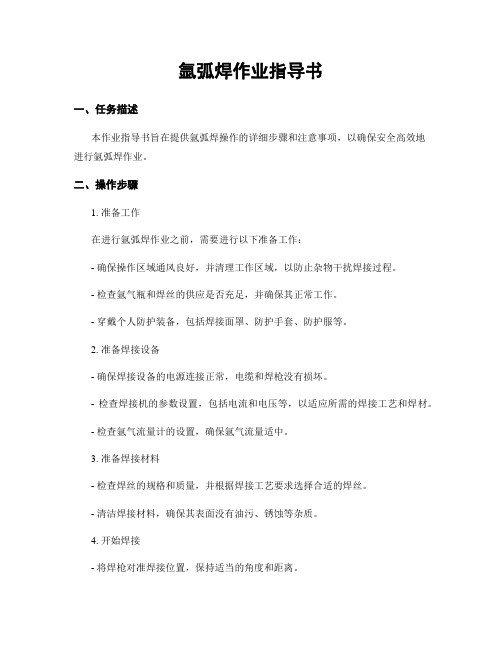 氩弧焊作业指导书

一、任务描述

本作业指导书旨在提供氩弧焊操作的详细步骤和注意事项，以确保安全高效地进行氩弧焊作业。

二、操作步骤

1. 准备工作

在进行氩弧焊作业之前，需要进行以下准备工作：

- 确保操作区域通风良好，并清理工作区域，以防止杂物干扰焊接过程。

- 检查氩气瓶和焊丝的供应是否充足，并确保其正常工作。

- 穿戴个人防护装备，包括焊接面罩、防护手套、防护服等。

2. 准备焊接设备

- 确保焊接设备的电源连接正常，电缆和焊枪没有损坏。

- 检查焊接机的参数设置，包括电流和电压等，以适应所需的焊接工艺和焊材。

- 检查氩气流量计的设置，确保氩气流量适中。

3. 准备焊接材料

- 检查焊丝的规格和质量，并根据焊接工艺要求选择合适的焊丝。

- 清洁焊接材料，确保其表面没有油污、锈蚀等杂质。

4. 开始焊接

- 将焊枪对准焊接位置，保持适当的角度和距离。